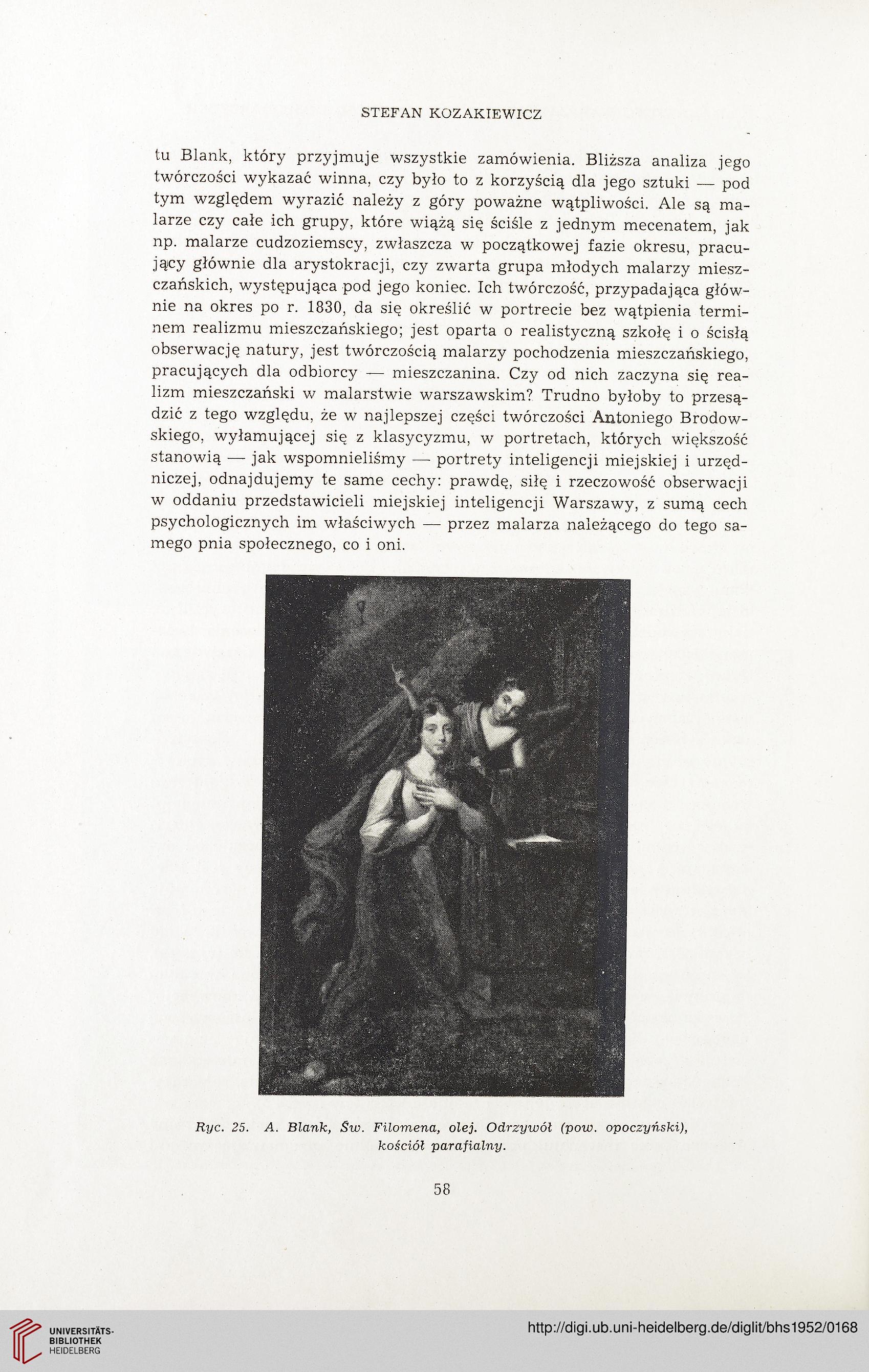 STEFAN KOZAKIEWICZ

tu Blank, który przyjmuje wszystkie zamówienia. Bliższa analiza jego twórczości wykazać winna, czy było to z korzyścią dla jego sztuki — pod tym względem wyrazić należy z góry poważne wątpliwości. Ale są malarze czy całe ich grupy, które wiążą się ściśle z jednym mecenatem, jak np. malarze cudzoziemscy, zwłaszcza w początkowej fazie okresu, pracujący głównie dla arystokracji, czy zwarta grupa młodych malarzy mieszczańskich, występująca pod jego koniec. Ich twórczość, przypadająca głównie na okres po r. 1830, da się określić w portrecie bez wątpienia terminem realizmu mieszczańskiego; jest oparta o realistyczną szkołę i o ścisłą obserwację natury, jest twórczością malarzy pochodzenia mieszczańskiego, pracujących dla odbiorcy — mieszczanina. Czy od nich zaczyna się realizm mieszczański w malarstwie warszawskim? Trudno byłoby to przesądzić z tego względu, że w najlepszej części twórczości Antoniego Brodowskiego, wyłamującej się z klasycyzmu, w portretach, których większość stanowią — jak wspomnieliśmy — portrety inteligencji miejskiej i urzędniczej, odnajdujemy te same cechy: prawdę, siłę i rzeczowość obserwacji w oddaniu przedstawicieli miejskiej inteligencji Warszawy, z sumą cech psychologicznych im właściwych — przez malarza należącego do tego samego pnia społecznego, co i oni.

Ryc. 25. A. Blank, Św. Filomena, olej. Odrzywół (pow. opoczyński), kościół parafialny.

58

UNIVERSITÄTS-BIBLIOTHEK HEIDELBERG

http://digi.ub.uni-heidelberg.de/diglit/bhs1952/0168